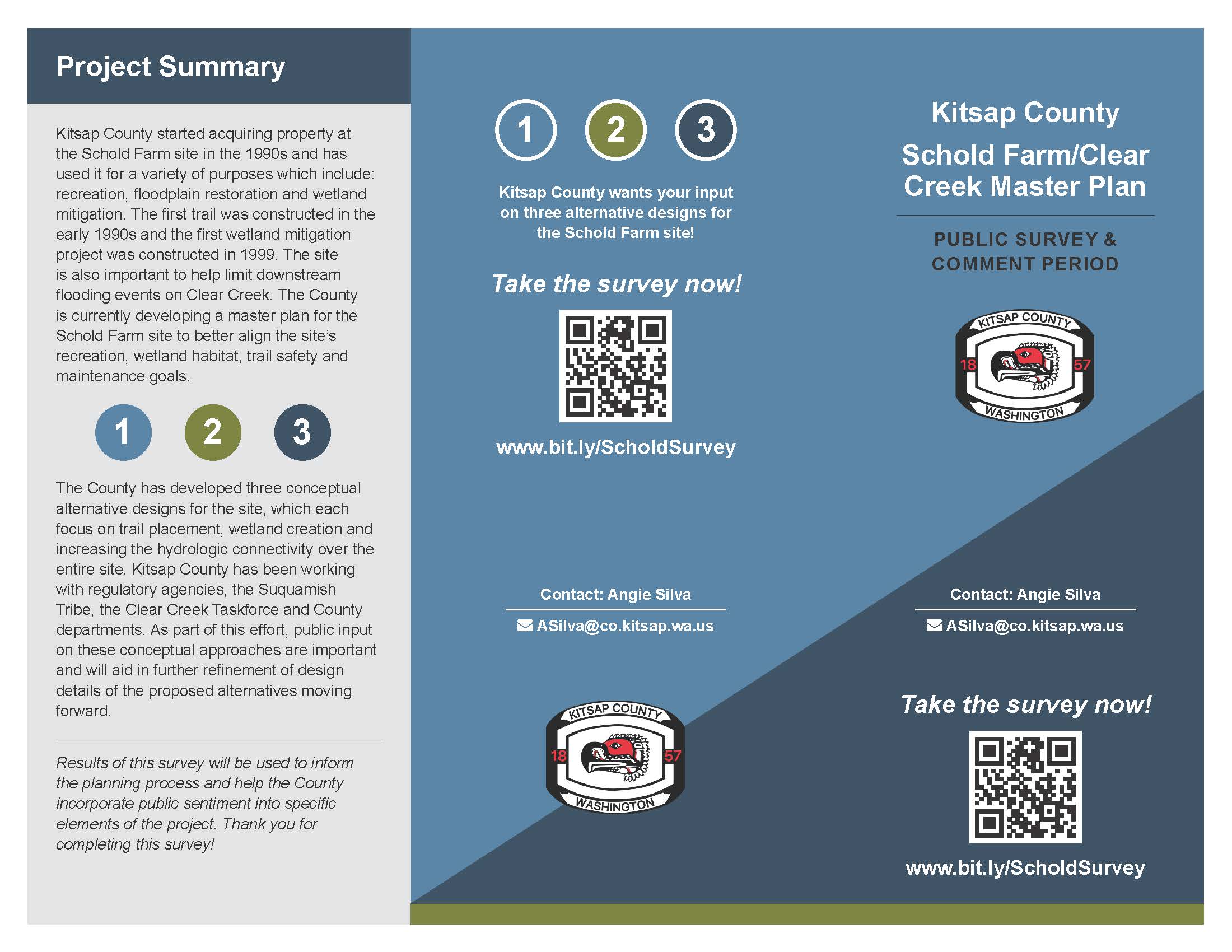 Project Summary

Kitsap County started acquiring property at the Schold Farm site in the 1990s and has used it for a variety of purposes which include: recreation, floodplain restoration and wetland mitigation. The first trail was constructed in the early 1990s and the first wetland mitigation project was constructed in 1999. The site is also important to help limit downstream flooding events on Clear Creek. The County is currently developing a master plan for the Schold Farm site to better align the site's recreation, wetland habitat, trail safety and maintenance goals.

1 2 3

The County has developed three conceptual alternative designs for the site, which each focus on trail placement, wetland creation and increasing the hydrologic connectivity over the entire site. Kitsap County has been working with regulatory agencies, the Suquamish Tribe, the Clear Creek Taskforce and County departments. As part of this effort, public input on these conceptual approaches are important and will aid in further refinement of design details of the proposed alternatives moving forward.

Results of this survey will be used to inform the planning process and help the County incorporate public sentiment into specific elements of the project. Thank you for completing this survey!

1 2 3

Kitsap County wants your input on three alternative designs for the Schold Farm site!

Take the survey now!

www.bit.ly/ScholdSurvey

Contact: Angie Silva

ASilva@co.kitsap.wa.us

KITSAP COUNTY 18 57 WASHINGTON

Kitsap County

Schold Farm/Clear Creek Master Plan

PUBLIC SURVEY & COMMENT PERIOD

KITSAP COUNTY 18 57 WASHINGTON

Contact: Angie Silva

ASilva@co.kitsap.wa.us

Take the survey now!

www.bit.ly/ScholdSurvey